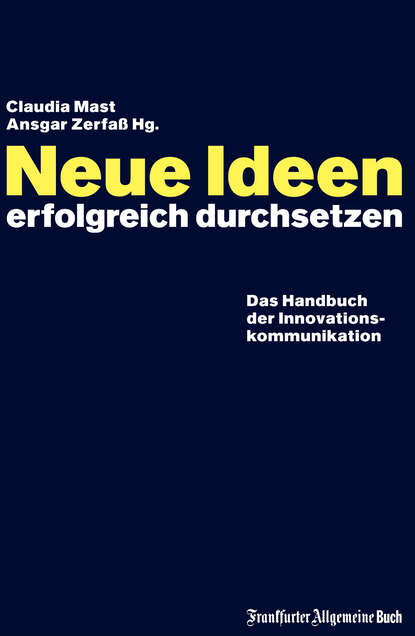 Claudia Mast
Ansgar Zerfaß Hg.

Neue Ideen
erfolgreich durchsetzen

Das Handbuch der Innovationskommunikation

Frankfurter Allgemeine Buch